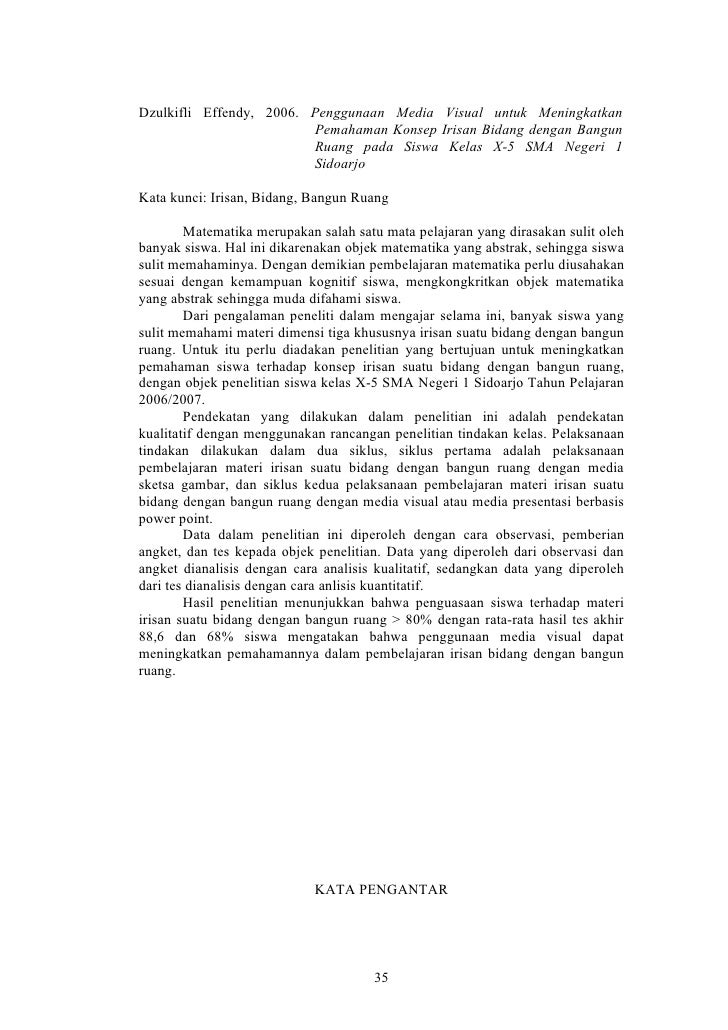 Dzulkifli Effendy, 2006. Penggunaan Media Visual untuk Meningkatkan Pemahaman Konsep Irisan Bidang dengan Bangun Ruang pada Siswa Kelas X-5 SMA Negeri 1 Sidoarjo

Kata kunci: Irisan, Bidang, Bangun Ruang

Matematika merupakan salah satu mata pelajaran yang dirasakan sulit oleh banyak siswa. Hal ini dikarenakan objek matematika yang abstrak, sehingga siswa sulit memahaminya. Dengan demikian pembelajaran matematika perlu diusahakan sesuai dengan kemampuan kognitif siswa, mengkongkritkan objek matematika yang abstrak sehingga muda difahami siswa.

Dari pengalaman peneliti dalam mengajar selama ini, banyak siswa yang sulit memahami materi dimensi tiga khususnya irisan suatu bidang dengan bangun ruang. Untuk itu perlu diadakan penelitian yang bertujuan untuk meningkatkan pemahaman siswa terhadap konsep irisan suatu bidang dengan bangun ruang, dengan objek penelitian siswa kelas X-5 SMA Negeri 1 Sidoarjo Tahun Pelajaran 2006/2007.

Pendekatan yang dilakukan dalam penelitian ini adalah pendekatan kualitatif dengan menggunakan rancangan penelitian tindakan kelas. Pelaksanaan tindakan dilakukan dalam dua siklus, siklus pertama adalah pelaksanaan pembelajaran materi irisan suatu bidang dengan bangun ruang dengan media sketsa gambar, dan siklus kedua pelaksanaan pembelajaran materi irisan suatu bidang dengan bangun ruang dengan media visual atau media presentasi berbasis power point.

Data dalam penelitian ini diperoleh dengan cara observasi, pemberian angket, dan tes kepada objek penelitian. Data yang diperoleh dari observasi dan angket dianalisis dengan cara analisis kualitatif, sedangkan data yang diperoleh dari tes dianalisis dengan cara anlisis kuantitatif.

Hasil penelitian menunjukkan bahwa penguasaan siswa terhadap materi irisan suatu bidang dengan bangun ruang > 80% dengan rata-rata hasil tes akhir 88,6 dan 68% siswa mengatakan bahwa penggunaan media visual dapat meningkatkan pemahamannya dalam pembelajaran irisan bidang dengan bangun ruang.

KATA PENGANTAR

35